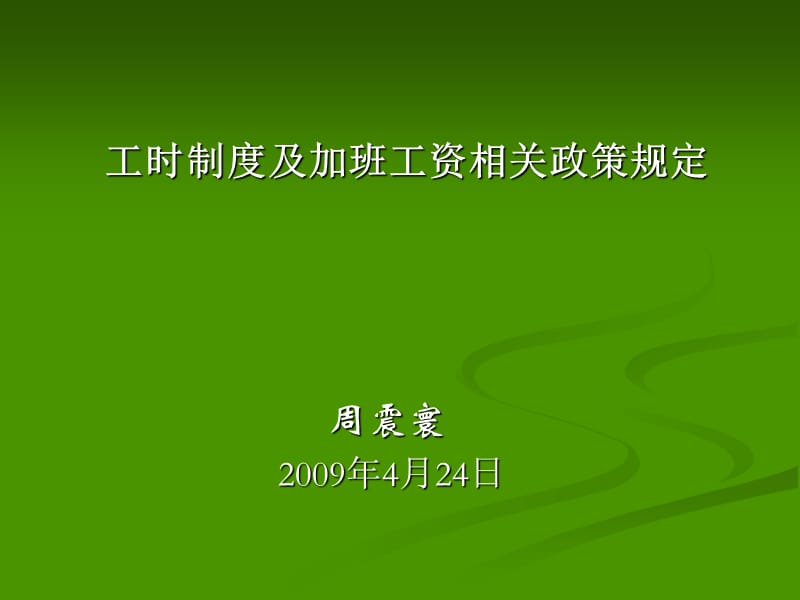 工时制度及加班工资相关政策规定

周震寰
2009年4月24日